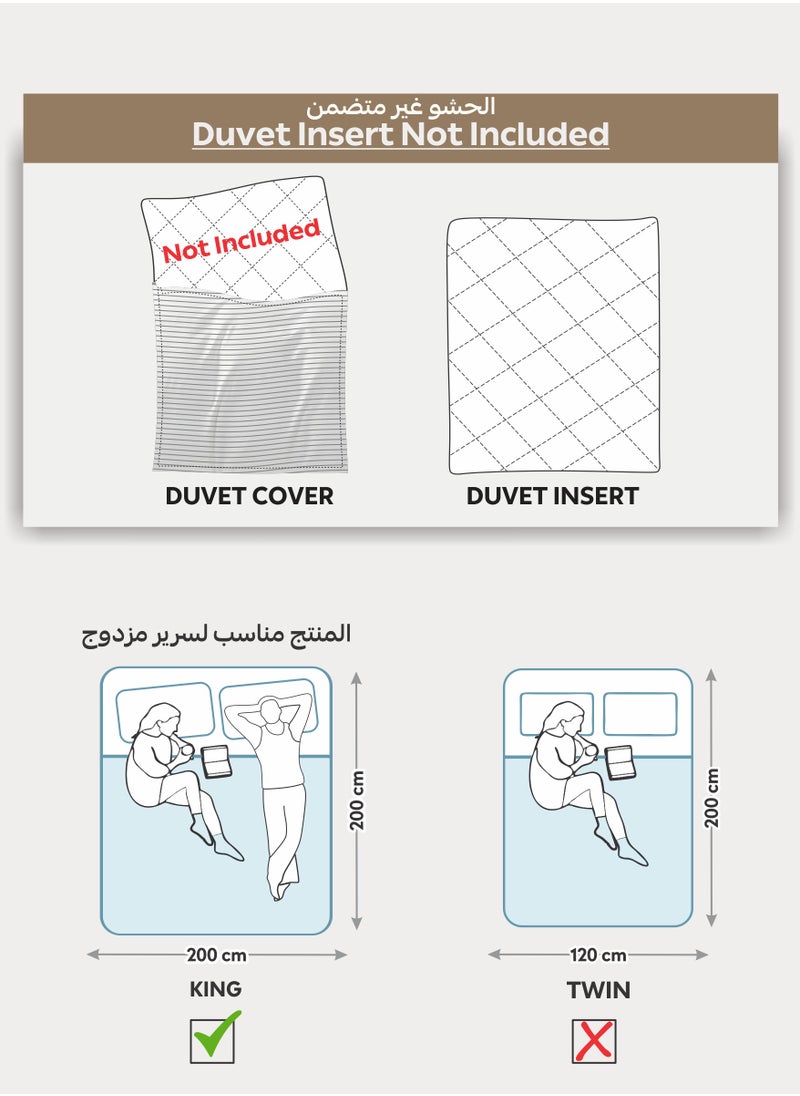 الحشو غير متضمن
Duvet Insert Not Included

Not Included

DUVET COVER

DUVET INSERT

المنتج مناسب لسرير مزدوج

200 cm

200 cm

KING

200 cm

120 cm

TWIN